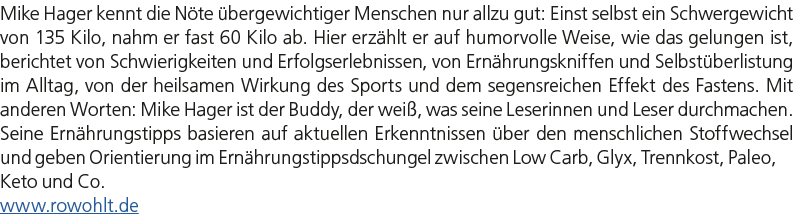 Mike Hager kennt die Nöte übergewichtiger Menschen nur allzu gut: Einst selbst ein Schwergewicht von 135 Kilo, nahm er fast 60 Kilo ab. Hier erzählt er auf humorvolle Weise, wie das gelungen ist, berichtet von Schwierigkeiten und Erfolgserlebnissen, von Ernährungskniffen und Selbstüberlistung im Alltag, von der heilsamen Wirkung des Sports und dem segensreichen Effekt des Fastens. Mit anderen Worten: Mike Hager ist der Buddy, der weiß, was seine Leserinnen und Leser durchmachen. Seine Ernährungstipps basieren auf aktuellen Erkenntnissen über den menschlichen Stoffwechsel und geben Orientierung im Ernährungstippsdschungel zwischen Low Carb, Glyx, Trennkost, Paleo, Keto und Co.
www.rowohlt.de